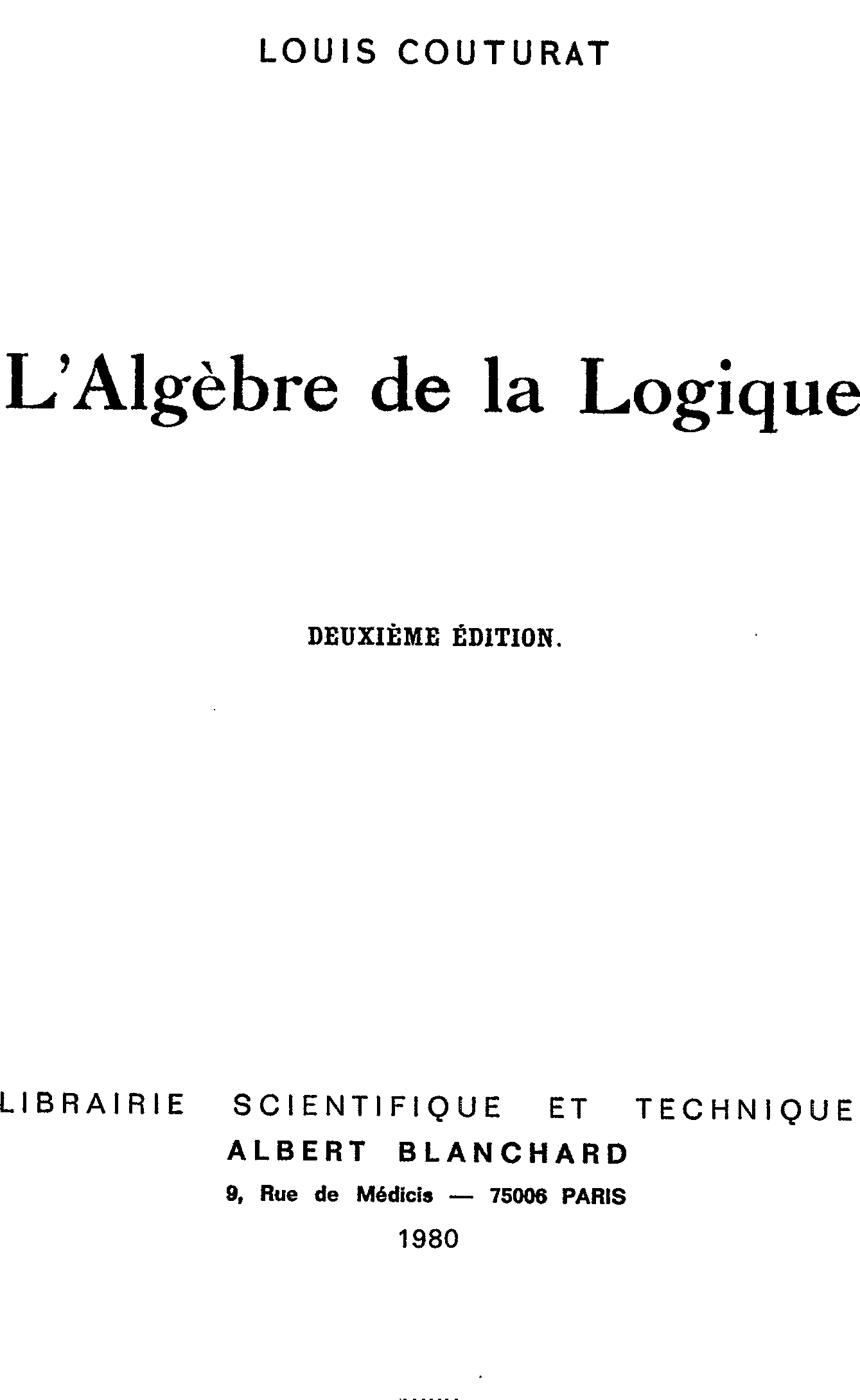 LOUIS COUTURAT

L'Algèbre de la Logique

DEUXIÈME ÉDITION.

LIBRAIRIE SCIENTIFIQUE ET TECHNIQUE
ALBERT BLANCHARD
9, Rue de Médicis — 75006 PARIS
1980